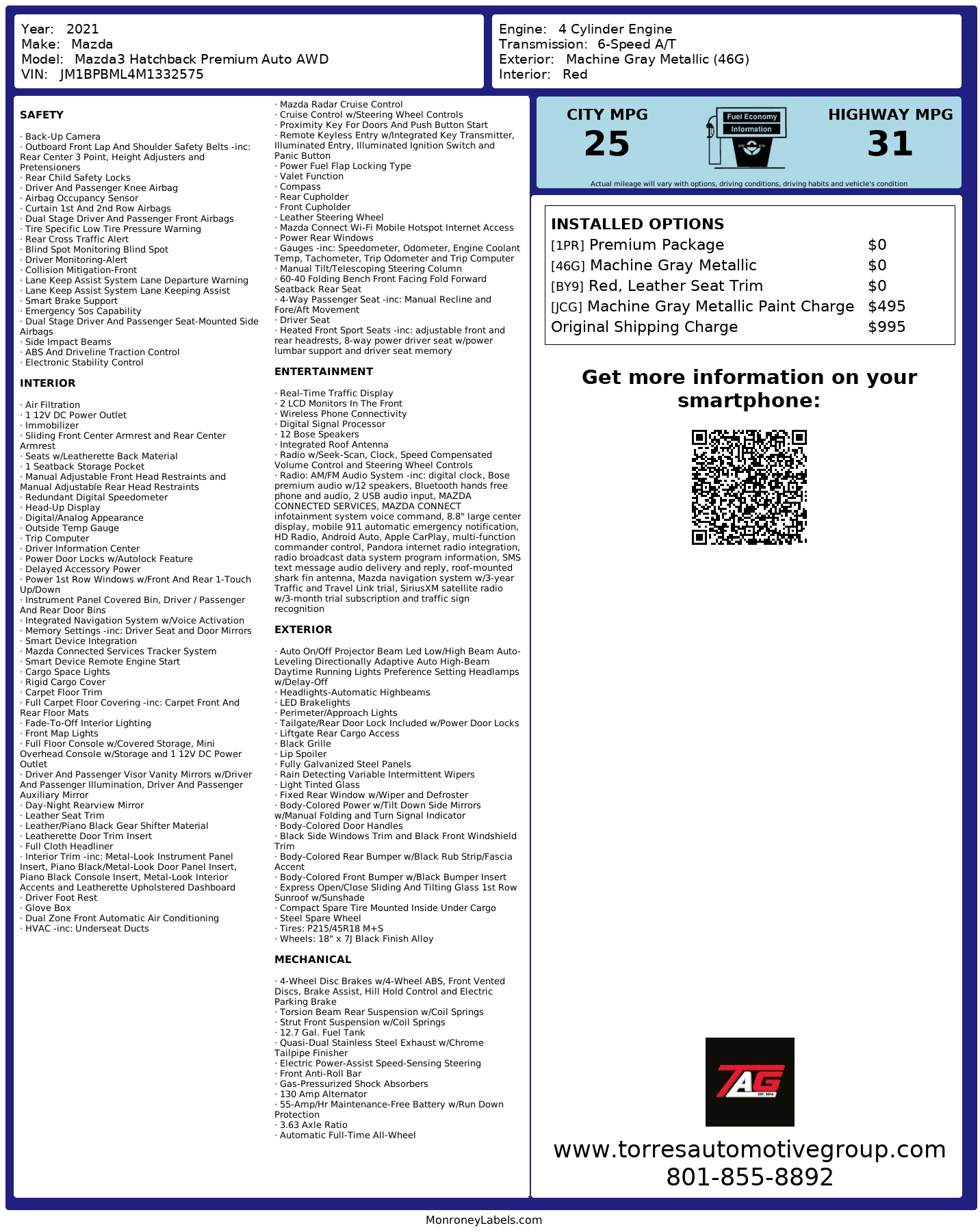 Year: 2021
Make: Mazda
Model: Mazda3 Hatchback Premium Auto AWD
VIN: JM1BPBML4M1332575

Engine: 4 Cylinder Engine
Transmission: 6-Speed A/T
Exterior: Machine Gray Metallic (46G)
Interior: Red

SAFETY

· Back-Up Camera
· Outboard Front Lap And Shoulder Safety Belts -inc: Rear Center 3 Point, Height Adjusters and Pretensioners
· Rear Child Safety Locks
· Driver And Passenger Knee Airbag
· Airbag Occupancy Sensor
· Curtain 1st And 2nd Row Airbags
· Dual Stage Driver And Passenger Front Airbags
· Tire Specific Low Tire Pressure Warning
· Rear Cross Traffic Alert
· Blind Spot Monitoring Blind Spot
· Driver Monitoring-Alert
· Collision Mitigation-Front
· Lane Keep Assist System Lane Departure Warning
· Lane Keep Assist System Lane Keeping Assist
· Smart Brake Support
· Emergency Sos Capability
· Dual Stage Driver And Passenger Seat-Mounted Side Airbags
· Side Impact Beams
· ABS And Driveline Traction Control
· Electronic Stability Control

INTERIOR

· Air Filtration
· 1 12V DC Power Outlet
· Immobilizer
· Sliding Front Center Armrest and Rear Center Armrest
· Seats w/Leatherette Back Material
· 1 Seatback Storage Pocket
· Manual Adjustable Front Head Restraints and Manual Adjustable Rear Head Restraints
· Redundant Digital Speedometer
· Head-Up Display
· Digital/Analog Appearance
· Outside Temp Gauge
· Trip Computer
· Driver Information Center
· Power Door Locks w/Autolock Feature
· Delayed Accessory Power
· Power 1st Row Windows w/Front And Rear 1-Touch Up/Down
· Instrument Panel Covered Bin, Driver / Passenger And Rear Door Bins
· Integrated Navigation System w/Voice Activation
· Memory Settings -inc: Driver Seat and Door Mirrors
· Smart Device Integration
· Mazda Connected Services Tracker System
· Smart Device Remote Engine Start
· Cargo Space Lights
· Rigid Cargo Cover
· Carpet Floor Trim
· Full Carpet Floor Covering -inc: Carpet Front And Rear Floor Mats
· Fade-To-Off Interior Lighting
· Front Map Lights
· Full Floor Console w/Covered Storage, Mini Overhead Console w/Storage and 1 12V DC Power Outlet
· Driver And Passenger Visor Vanity Mirrors w/Driver And Passenger Illumination, Driver And Passenger Auxiliary Mirror
· Day-Night Rearview Mirror
· Leather Seat Trim
· Leather/Piano Black Gear Shifter Material
· Leatherette Door Trim Insert
· Full Cloth Headliner
· Interior Trim -inc: Metal-Look Instrument Panel Insert, Piano Black/Metal-Look Door Panel Insert, Piano Black Console Insert, Metal-Look Interior Accents and Leatherette Upholstered Dashboard
· Driver Foot Rest
· Glove Box
· Dual Zone Front Automatic Air Conditioning
· HVAC -inc: Underseat Ducts
· Mazda Radar Cruise Control
· Cruise Control w/Steering Wheel Controls
· Proximity Key For Doors And Push Button Start
· Remote Keyless Entry w/Integrated Key Transmitter, Illuminated Entry, Illuminated Ignition Switch and Panic Button
· Power Fuel Flap Locking Type
· Valet Function
· Compass
· Rear Cupholder
· Front Cupholder
· Leather Steering Wheel
· Mazda Connect Wi-Fi Mobile Hotspot Internet Access
· Power Rear Windows
· Gauges -inc: Speedometer, Odometer, Engine Coolant Temp, Tachometer, Trip Odometer and Trip Computer
· Manual Tilt/Telescoping Steering Column
· 60-40 Folding Bench Front Facing Fold Forward Seatback Rear Seat
· 4-Way Passenger Seat -inc: Manual Recline and Fore/Aft Movement
· Driver Seat
· Heated Front Sport Seats -inc: adjustable front and rear headrests, 8-way power driver seat w/power lumbar support and driver seat memory

ENTERTAINMENT

· Real-Time Traffic Display
· 2 LCD Monitors In The Front
· Wireless Phone Connectivity
· Digital Signal Processor
· 12 Bose Speakers
· Integrated Roof Antenna
· Radio w/Seek-Scan, Clock, Speed Compensated Volume Control and Steering Wheel Controls
· Radio: AM/FM Audio System -inc: digital clock, Bose premium audio w/12 speakers, Bluetooth hands free phone and audio, 2 USB audio input, MAZDA CONNECTED SERVICES, MAZDA CONNECT infotainment system voice command, 8.8" large center display, mobile 911 automatic emergency notification, HD Radio, Android Auto, Apple CarPlay, multi-function commander control, Pandora internet radio integration, radio broadcast data system program information, SMS text message audio delivery and reply, roof-mounted shark fin antenna, Mazda navigation system w/3-year Traffic and Travel Link trial, SiriusXM satellite radio w/3-month trial subscription and traffic sign recognition

EXTERIOR

· Auto On/Off Projector Beam Led Low/High Beam Auto-Leveling Directionally Adaptive Auto High-Beam Daytime Running Lights Preference Setting Headlamps w/Delay-Off
· Headlights-Automatic Highbeams
· LED Brakelights
· Perimeter/Approach Lights
· Tailgate/Rear Door Lock Included w/Power Door Locks
· Liftgate Rear Cargo Access
· Black Grille
· Lip Spoiler
· Fully Galvanized Steel Panels
· Rain Detecting Variable Intermittent Wipers
· Light Tinted Glass
· Fixed Rear Window w/Wiper and Defroster
· Body-Colored Power w/Tilt Down Side Mirrors w/Manual Folding and Turn Signal Indicator
· Body-Colored Door Handles
· Black Side Windows Trim and Black Front Windshield Trim
· Body-Colored Rear Bumper w/Black Rub Strip/Fascia Accent
· Body-Colored Front Bumper w/Black Bumper Insert
· Express Open/Close Sliding And Tilting Glass 1st Row Sunroof w/Sunshade
· Compact Spare Tire Mounted Inside Under Cargo
· Steel Spare Wheel
· Tires: P215/45R18 M+S
· Wheels: 18" x 7J Black Finish Alloy

MECHANICAL

· 4-Wheel Disc Brakes w/4-Wheel ABS, Front Vented Discs, Brake Assist, Hill Hold Control and Electric Parking Brake
· Torsion Beam Rear Suspension w/Coil Springs
· Strut Front Suspension w/Coil Springs
· 12.7 Gal. Fuel Tank
· Quasi-Dual Stainless Steel Exhaust w/Chrome Tailpipe Finisher
· Electric Power-Assist Speed-Sensing Steering
· Front Anti-Roll Bar
· Gas-Pressurized Shock Absorbers
· 130 Amp Alternator
· 55-Amp/Hr Maintenance-Free Battery w/Run Down Protection
· 3.63 Axle Ratio
· Automatic Full-Time All-Wheel

CITY MPG
25

Fuel Economy Information

HIGHWAY MPG
31

Actual mileage will vary with options, driving conditions, driving habits and vehicle's condition

INSTALLED OPTIONS
| | |
|---|---|
| [1PR] Premium Package | $0 |
| [46G] Machine Gray Metallic | $0 |
| [BY9] Red, Leather Seat Trim | $0 |
| [JCG] Machine Gray Metallic Paint Charge | $495 |
| Original Shipping Charge | $995 |

Get more information on your smartphone:

TAG
EST. 2016

www.torresautomotivegroup.com
801-855-8892

MonroneyLabels.com